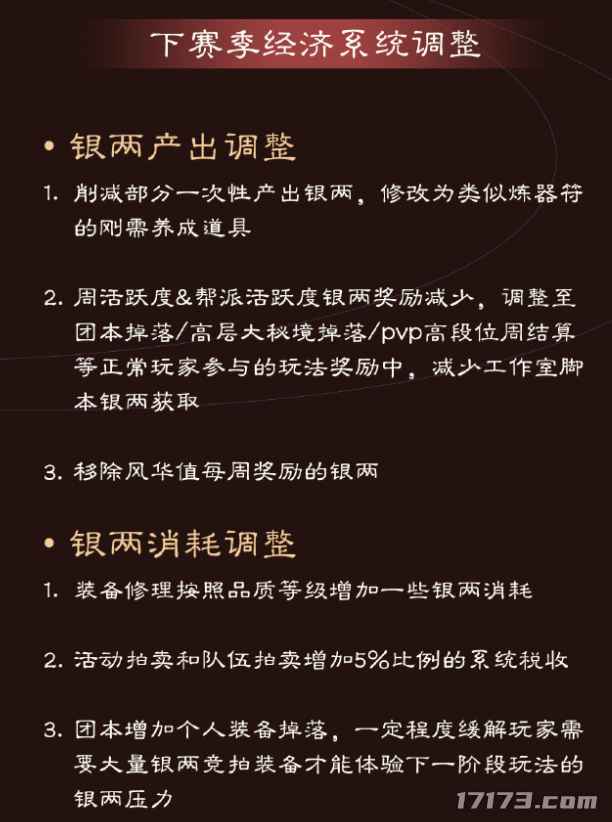 下赛季经济系统调整

• 银两产出调整

1. 削减部分一次性产出银两，修改为类似炼器符的刚需养成道具

2. 周活跃度&帮派活跃度银两奖励减少，调整至团本掉落/高层大秘境掉落/pvp高段位周结算等正常玩家参与的玩法奖励中，减少工作室脚本银两获取

3. 移除风华值每周奖励的银两

• 银两消耗调整

1. 装备修理按照品质等级增加一些银两消耗

2. 活动拍卖和队伍拍卖增加5%比例的系统税收

3. 团本增加个人装备掉落，一定程度缓解玩家需要大量银两竞拍装备才能体验下一阶段玩法的银两压力

17173.com